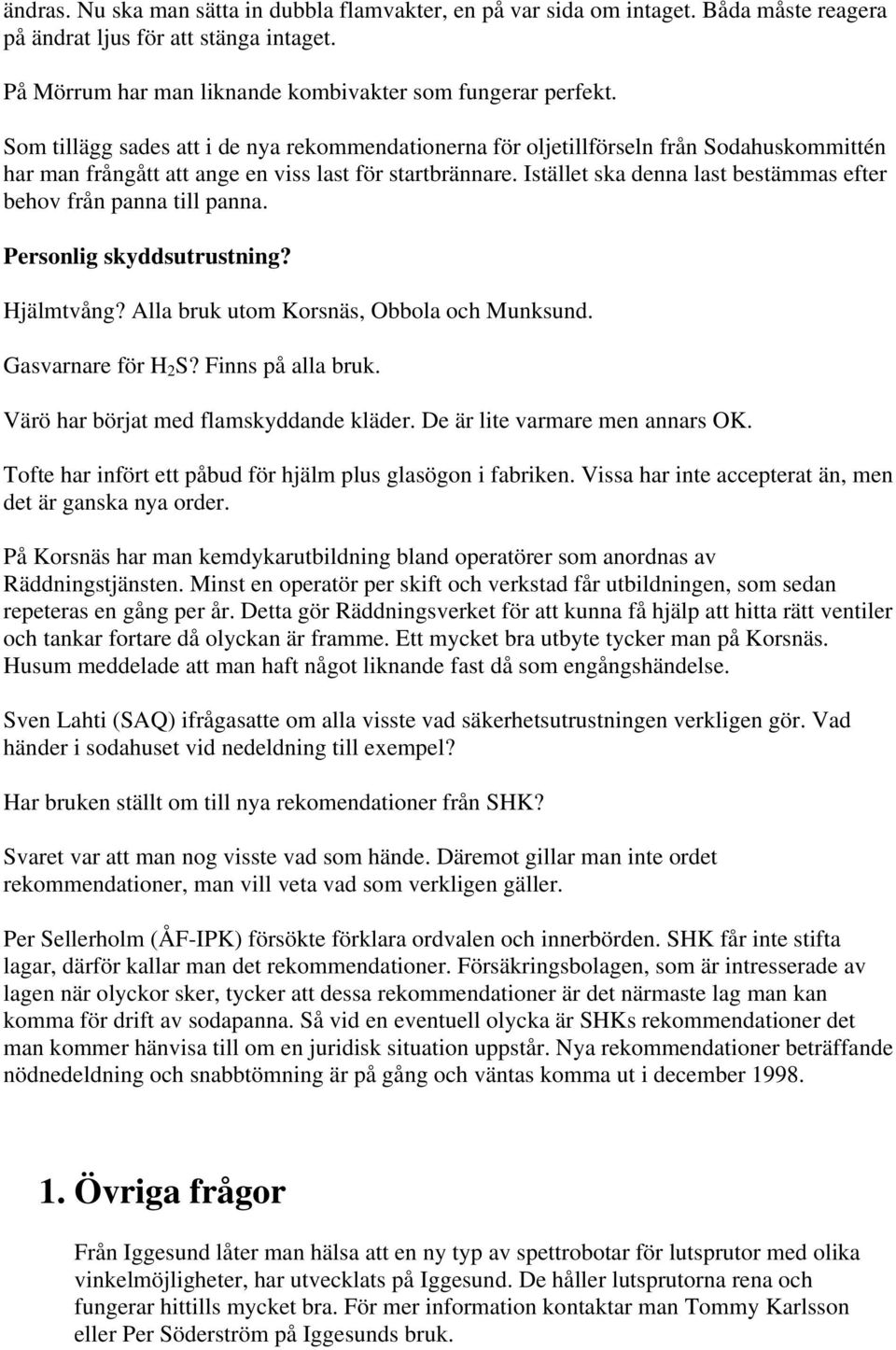 ändras. Nu ska man sätta in dubbla flamvakter, en på var sida om intaget. Båda måste reagera på ändrat ljus för att stänga intaget.

På Mörrum har man liknande kombivakter som fungerar perfekt.

Som tillägg sades att i de nya rekommendationerna för oljetillförseln från Sodahuskommittén har man frångått att ange en viss last för startbrännare. Istället ska denna last bestämmas efter behov från panna till panna.

Personlig skyddsutrustning?

Hjälmtvång? Alla bruk utom Korsnäs, Obbola och Munksund.

Gasvarnare för $H_2S$? Finns på alla bruk.

Värö har börjat med flamskyddande kläder. De är lite varmare men annars OK.

Tofte har infört ett påbud för hjälm plus glasögon i fabriken. Vissa har inte accepterat än, men det är ganska nya order.

På Korsnäs har man kemdykarutbildning bland operatörer som anordnas av Räddningstjänsten. Minst en operatör per skift och verkstad får utbildningen, som sedan repeteras en gång per år. Detta gör Räddningsverket för att kunna få hjälp att hitta rätt ventiler och tankar fortare då olyckan är framme. Ett mycket bra utbyte tycker man på Korsnäs. Husum meddelade att man haft något liknande fast då som engångshändelse.

Sven Lahti (SAQ) ifrågasatte om alla visste vad säkerhetsutrustningen verkligen gör. Vad händer i sodahuset vid nedeldning till exempel?

Har bruken ställt om till nya rekomendationer från SHK?

Svaret var att man nog visste vad som hände. Däremot gillar man inte ordet rekommendationer, man vill veta vad som verkligen gäller.

Per Sellerholm (ÅF-IPK) försökte förklara ordvalen och innerbörden. SHK får inte stifta lagar, därför kallar man det rekommendationer. Försäkringsbolagen, som är intresserade av lagen när olyckor sker, tycker att dessa rekommendationer är det närmaste lag man kan komma för drift av sodapanna. Så vid en eventuell olycka är SHKs rekommendationer det man kommer hänvisa till om en juridisk situation uppstår. Nya rekommendationer beträffande nödnedeldning och snabbtömning är på gång och väntas komma ut i december 1998.

1. Övriga frågor

Från Iggesund låter man hälsa att en ny typ av spettrobotar för lutsprutor med olika vinkelmöjligheter, har utvecklats på Iggesund. De håller lutsprutorna rena och fungerar hittills mycket bra. För mer information kontaktar man Tommy Karlsson eller Per Söderström på Iggesunds bruk.